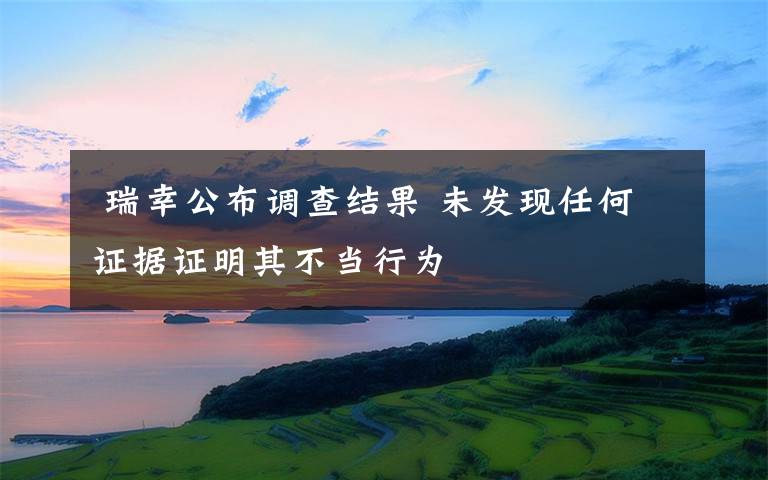 瑞幸公布调查结果 未发现任何证据证明其不当行为